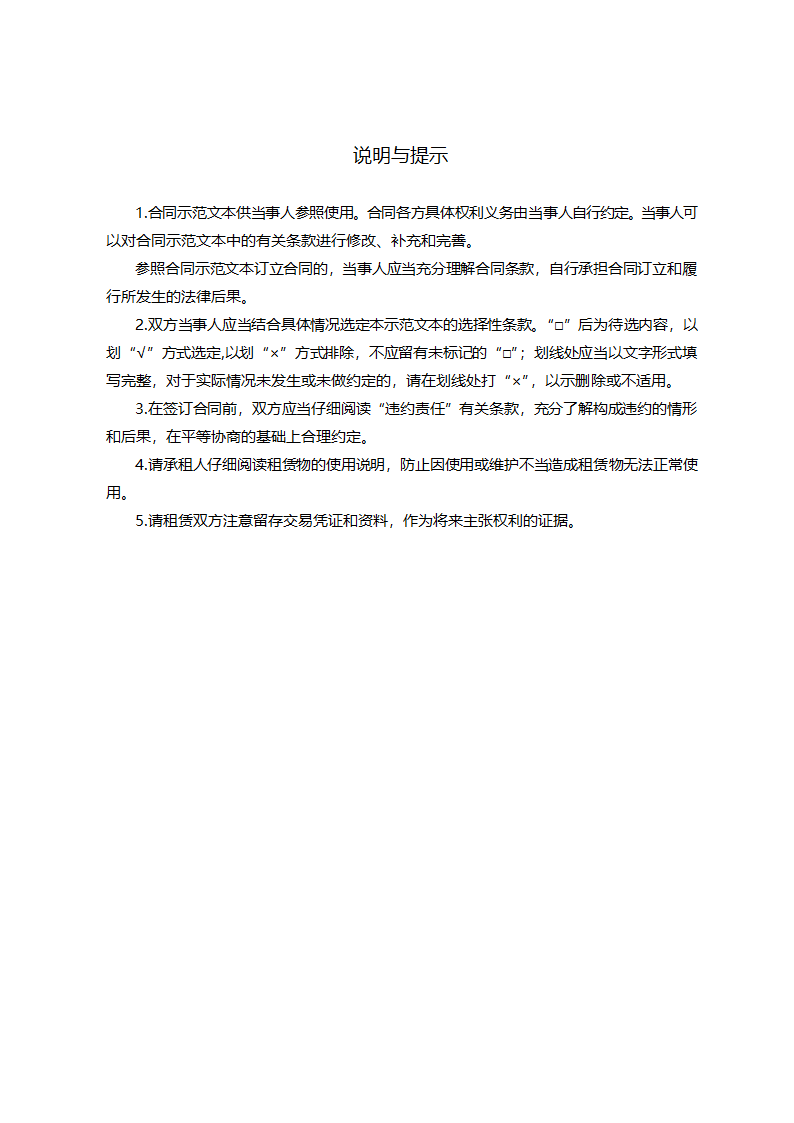 说明与提示

1.合同示范文本供当事人参照使用。合同各方具体权利义务由当事人自行约定。当事人可以对合同示范文本中的有关条款进行修改、补充和完善。

参照合同示范文本订立合同的，当事人应当充分理解合同条款，自行承担合同订立和履行所发生的法律后果。

2.双方当事人应当结合具体情况选定本示范文本的选择性条款。“□”后为待选内容，以划“√”方式选定,以划“×”方式排除，不应留有未标记的“□”；划线处应当以文字形式填写完整，对于实际情况未发生或未做约定的，请在划线处打“×”，以示删除或不适用。

3.在签订合同前，双方应当仔细阅读“违约责任”有关条款，充分了解构成违约的情形和后果，在平等协商的基础上合理约定。

4.请承租人仔细阅读租赁物的使用说明，防止因使用或维护不当造成租赁物无法正常使用。

5.请租赁双方注意留存交易凭证和资料，作为将来主张权利的证据。